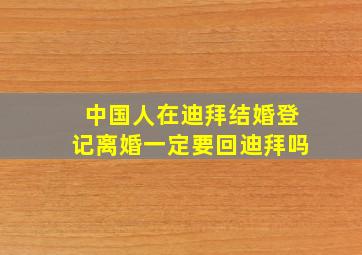 中国人在迪拜结婚登记离婚一定要回迪拜吗